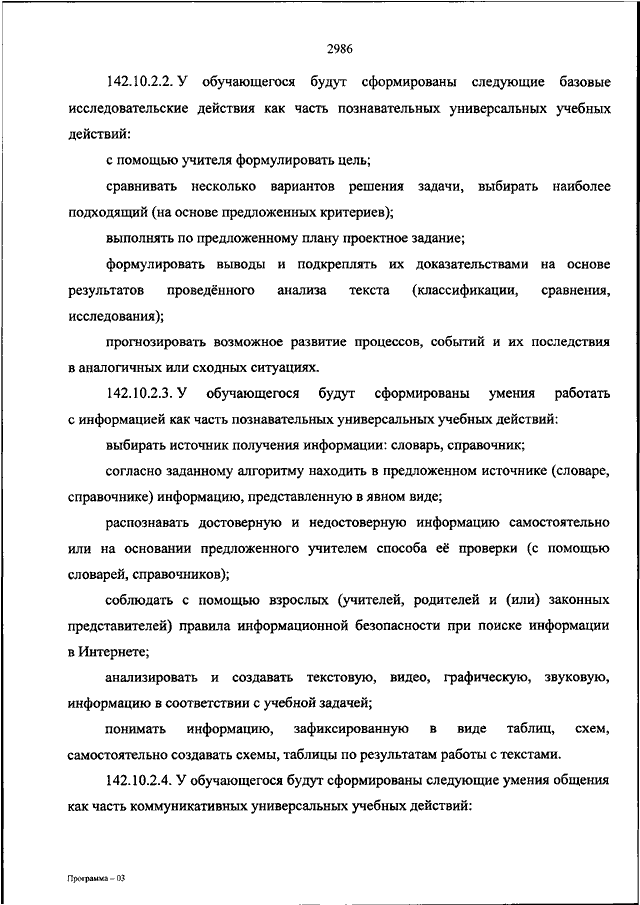 2986

142.10.2.2. У обучающегося будут сформированы следующие базовые исследовательские действия как часть познавательных универсальных учебных действий:

с помощью учителя формулировать цель;

сравнивать несколько вариантов решения задачи, выбирать наиболее подходящий (на основе предложенных критериев);

выполнять по предложенному плану проектное задание;

формулировать выводы и подкреплять их доказательствами на основе результатов проведённого анализа текста (классификации, сравнения, исследования);

прогнозировать возможное развитие процессов, событий и их последствия в аналогичных или сходных ситуациях.

142.10.2.3. У обучающегося будут сформированы умения работать с информацией как часть познавательных универсальных учебных действий:

выбирать источник получения информации: словарь, справочник;

согласно заданному алгоритму находить в предложенном источнике (словаре, справочнике) информацию, представленную в явном виде;

распознавать достоверную и недостоверную информацию самостоятельно или на основании предложенного учителем способа её проверки (с помощью словарей, справочников);

соблюдать с помощью взрослых (учителей, родителей и (или) законных представителей) правила информационной безопасности при поиске информации в Интернете;

анализировать и создавать текстовую, видео, графическую, звуковую, информацию в соответствии с учебной задачей;

понимать информацию, зафиксированную в виде таблиц, схем, самостоятельно создавать схемы, таблицы по результатам работы с текстами.

142.10.2.4. У обучающегося будут сформированы следующие умения общения как часть коммуникативных универсальных учебных действий:

Программа – 03